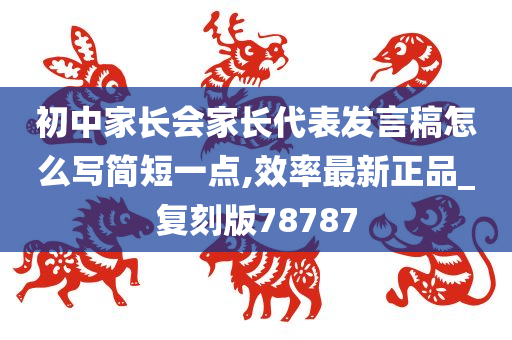 初中家长会家长代表发言稿怎么写简短一点,效率最新正品_复刻版78787